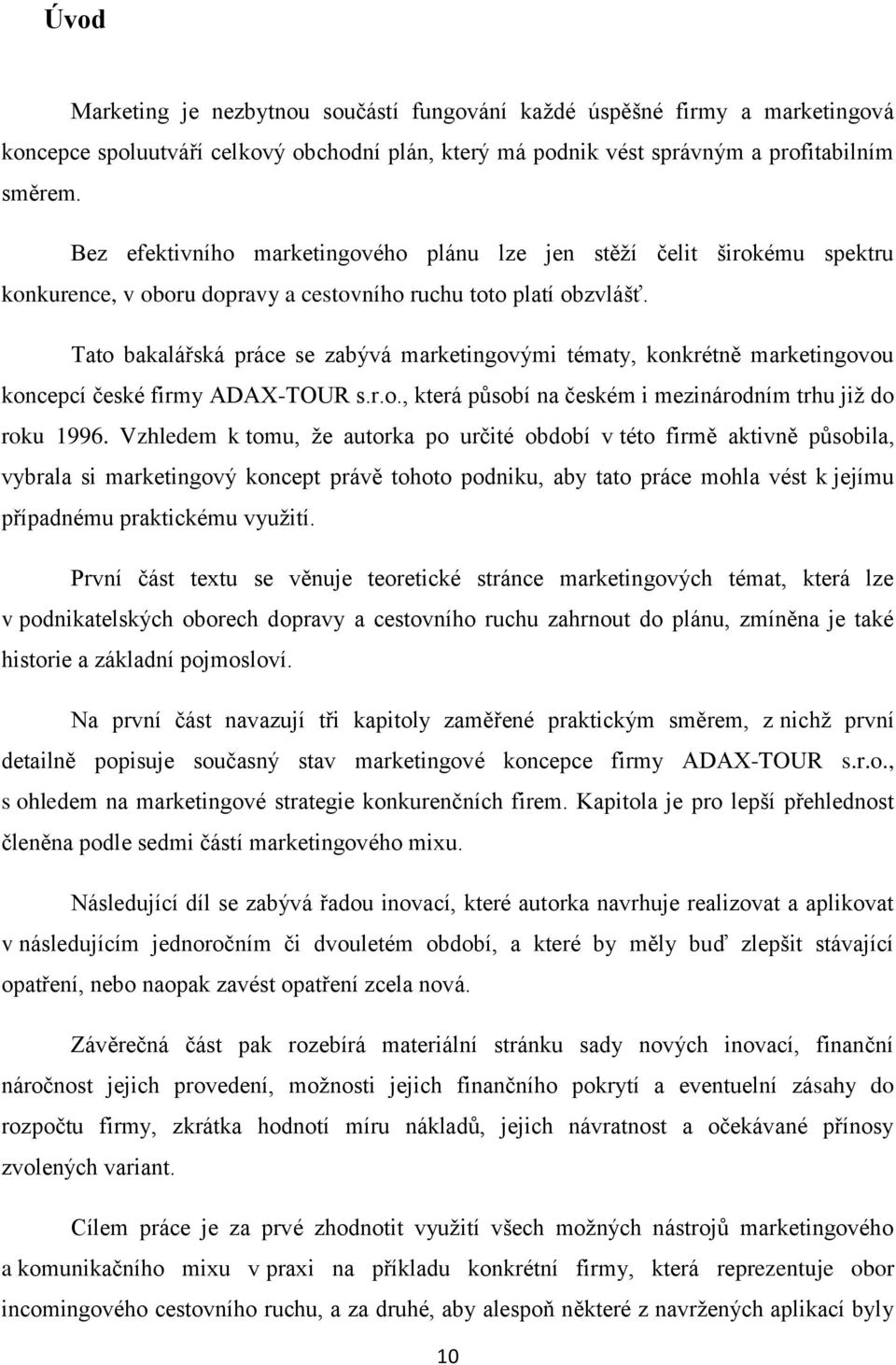 Úvod

Marketing je nezbytnou součástí fungování každé úspěšné firmy a marketingová koncepce spoluutváří celkový obchodní plán, který má podnik vést správným a profitabilním směrem.

Bez efektivního marketingového plánu lze jen stěží čelit širokému spektru konkurence, v oboru dopravy a cestovního ruchu toto platí obzvlášť.

Tato bakalářská práce se zabývá marketingovými tématy, konkrétně marketingovou koncepcí české firmy ADAX-TOUR s.r.o., která působí na českém i mezinárodním trhu již do roku 1996. Vzhledem k tomu, že autorka po určité období v této firmě aktivně působila, vybrala si marketingový koncept právě tohoto podniku, aby tato práce mohla vést k jejímu případnému praktickému využití.

První část textu se věnuje teoretické stránce marketingových témat, která lze v podnikatelských oborech dopravy a cestovního ruchu zahrnout do plánu, zmíněna je také historie a základní pojmosloví.

Na první část navazují tři kapitoly zaměřené praktickým směrem, z nichž první detailně popisuje současný stav marketingové koncepce firmy ADAX-TOUR s.r.o., s ohledem na marketingové strategie konkurenčních firem. Kapitola je pro lepší přehlednost členěna podle sedmi částí marketingového mixu.

Následující díl se zabývá řadou inovací, které autorka navrhuje realizovat a aplikovat v následujícím jednoročním či dvouletém období, a které by měly buď zlepšit stávající opatření, nebo naopak zavést opatření zcela nová.

Závěrečná část pak rozebírá materiální stránku sady nových inovací, finanční náročnost jejich provedení, možnosti jejich finančního pokrytí a eventuelní zásahy do rozpočtu firmy, zkrátka hodnotí míru nákladů, jejich návratnost a očekávané přínosy zvolených variant.

Cílem práce je za prvé zhodnotit využití všech možných nástrojů marketingového a komunikačního mixu v praxi na příkladu konkrétní firmy, která reprezentuje obor incomingového cestovního ruchu, a za druhé, aby alespoň některé z navržených aplikací byly

10